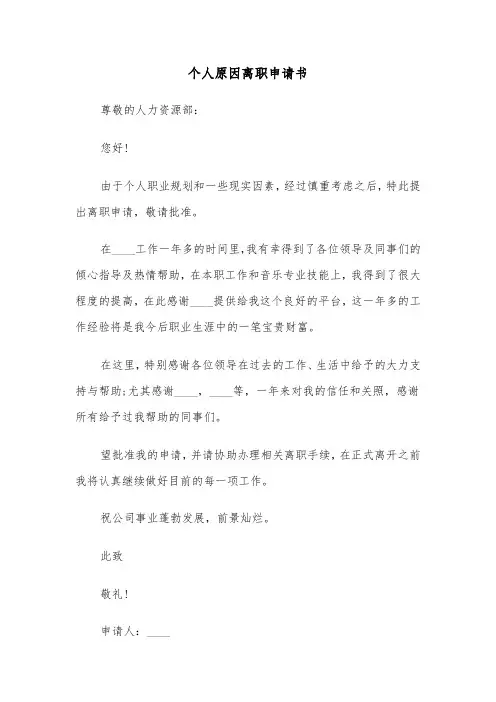 个人原因离职申请书

尊敬的人力资源部：

您好！

由于个人职业规划和一些现实因素，经过慎重考虑之后，特此提出离职申请，敬请批准。

在____工作一年多的时间里，我有幸得到了各位领导及同事们的倾心指导及热情帮助，在本职工作和音乐专业技能上，我得到了很大程度的提高，在此感谢____提供给我这个良好的平台，这一年多的工作经验将是我今后职业生涯中的一笔宝贵财富。

在这里，特别感谢各位领导在过去的工作、生活中给予的大力支持与帮助；尤其感谢____，____等，一年来对我的信任和关照，感谢所有给予过我帮助的同事们。

望批准我的申请，并请协助办理相关离职手续，在正式离开之前我将认真继续做好目前的每一项工作。

祝公司事业蓬勃发展，前景灿烂。

此致

敬礼！

申请人：____